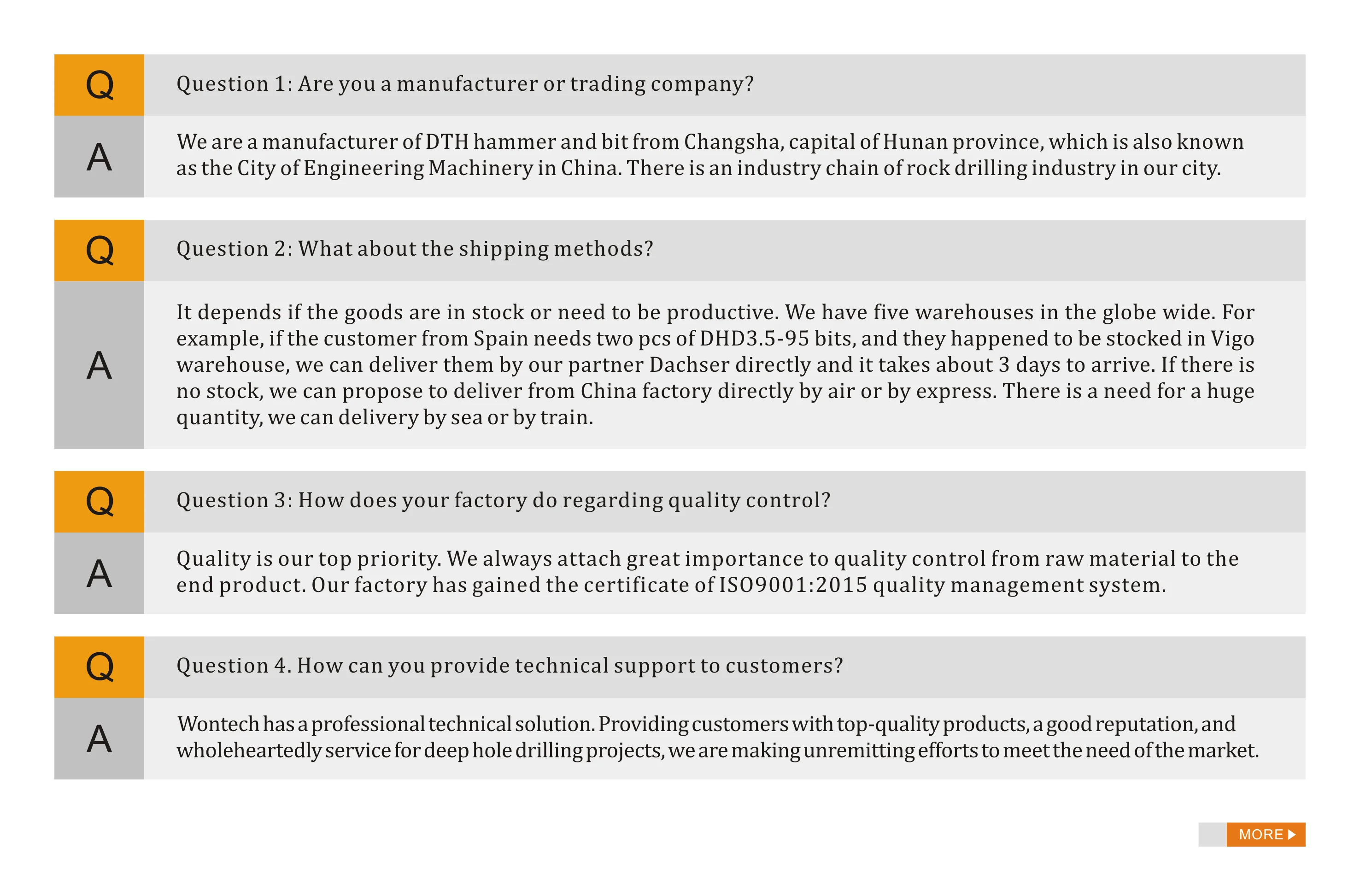 Q

Question 1: Are you a manufacturer or trading company?

A

We are a manufacturer of DTH hammer and bit from Changsha, capital of Hunan province, which is also known as the City of Engineering Machinery in China. There is an industry chain of rock drilling industry in our city.

Q

Question 2: What about the shipping methods?

A

It depends if the goods are in stock or need to be productive. We have five warehouses in the globe wide. For example, if the customer from Spain needs two pcs of DHD3.5-95 bits, and they happened to be stocked in Vigo warehouse, we can deliver them by our partner Dachser directly and it takes about 3 days to arrive. If there is no stock, we can propose to deliver from China factory directly by air or by express. There is a need for a huge quantity, we can delivery by sea or by train.

Q

Question 3: How does your factory do regarding quality control?

A

Quality is our top priority. We always attach great importance to quality control from raw material to the end product. Our factory has gained the certificate of ISO9001:2015 quality management system.

Q

Question 4. How can you provide technical support to customers?

A

Wontech has a professional technical solution. Providing customers with top-quality products, a good reputation, and wholeheartedly service for deep hole drilling projects, we are making unremitting efforts to meet the need of the market.

MORE